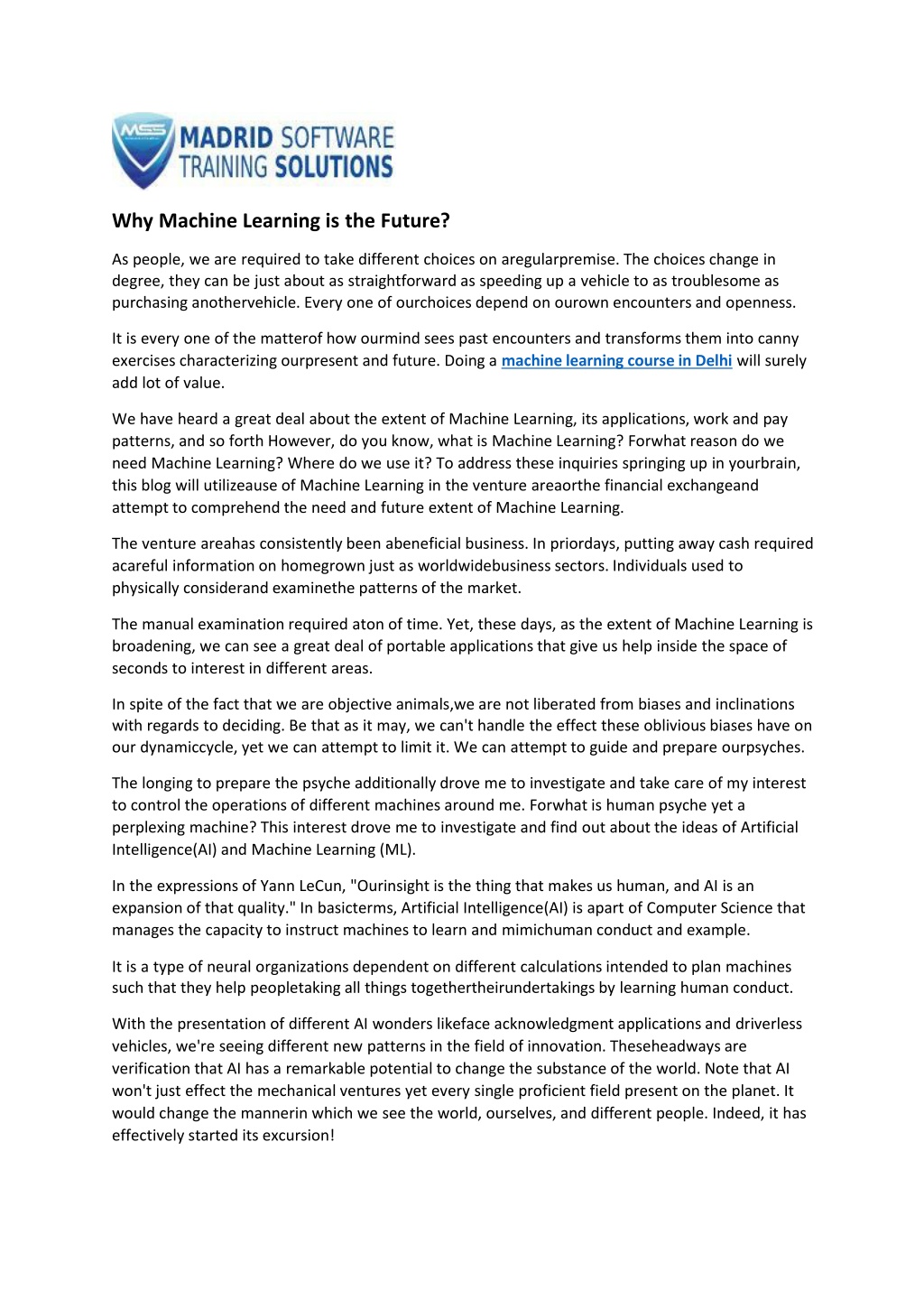 MSS MADRID SOFTWARE TRAINING SOLUTIONS

Why Machine Learning is the Future?

As people, we are required to take different choices on aregularpremise. The choices change in degree, they can be just about as straightforward as speeding up a vehicle to as troublesome as purchasing anothervehicle. Every one of ourchoices depend on ourown encounters and openness.

It is every one of the matterof how ourmind sees past encounters and transforms them into canny exercises characterizing ourpresent and future. Doing a machine learning course in Delhi will surely add lot of value.

We have heard a great deal about the extent of Machine Learning, its applications, work and pay patterns, and so forth However, do you know, what is Machine Learning? Forwhat reason do we need Machine Learning? Where do we use it? To address these inquiries springing up in yourbrain, this blog will utilizeause of Machine Learning in the venture areaorthe financial exchangeand attempt to comprehend the need and future extent of Machine Learning.

The venture areahas consistently been abeneficial business. In priordays, putting away cash required acareful information on homegrown just as worldwidebusiness sectors. Individuals used to physically considerand examinethe patterns of the market.

The manual examination required aton of time. Yet, these days, as the extent of Machine Learning is broadening, we can see a great deal of portable applications that give us help inside the space of seconds to interest in different areas.

In spite of the fact that we are objective animals,we are not liberated from biases and inclinations with regards to deciding. Be that as it may, we can't handle the effect these oblivious biases have on our dynamiccycle, yet we can attempt to limit it. We can attempt to guide and prepare ourpsyches.

The longing to prepare the psyche additionally drove me to investigate and take care of my interest to control the operations of different machines around me. Forwhat is human psyche yet a perplexing machine? This interest drove me to investigate and find out about the ideas of Artificial Intelligence(AI) and Machine Learning (ML).

In the expressions of Yann LeCun, "Ourinsight is the thing that makes us human, and AI is an expansion of that quality." In basicterms, Artificial Intelligence(AI) is apart of Computer Science that manages the capacity to instruct machines to learn and mimichuman conduct and example.

It is a type of neural organizations dependent on different calculations intended to plan machines such that they help peopletaking all things togethertheirundertakings by learning human conduct.

With the presentation of different AI wonders likeface acknowledgment applications and driverless vehicles, we're seeing different new patterns in the field of innovation. Theseheadways are verification that AI has a remarkable potential to change the substance of the world. Note that AI won't just effect the mechanical ventures yet every single proficient field present on the planet. It would change the mannerin which we see the world, ourselves, and different people. Indeed, it has effectively started its excursion!